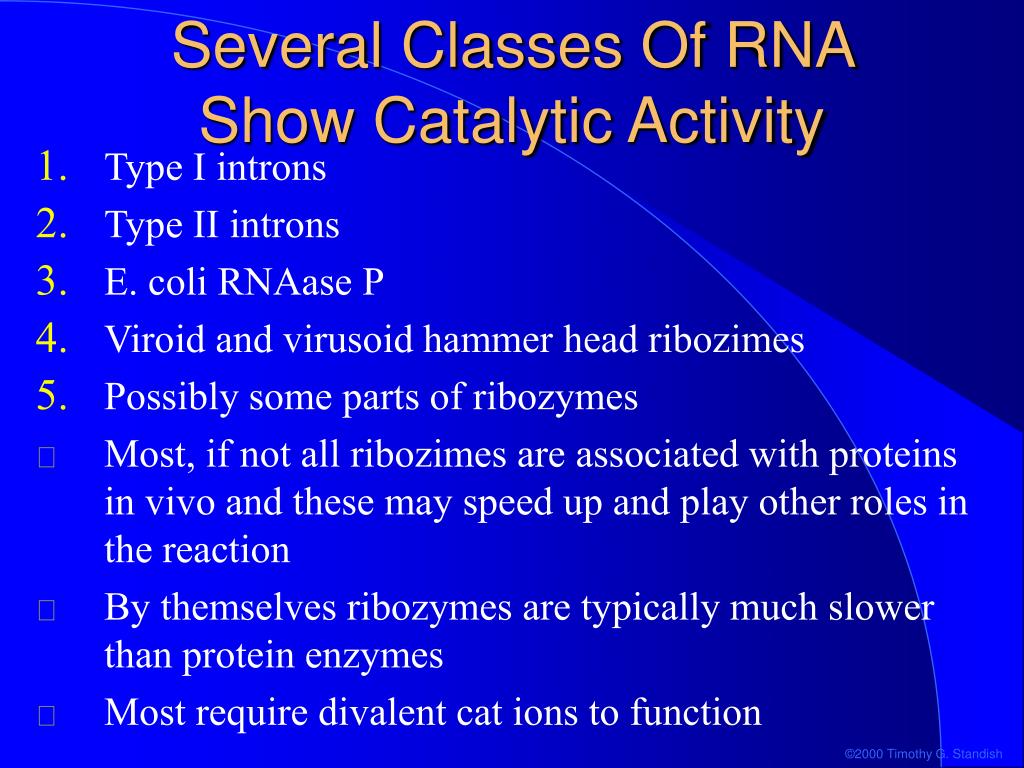 Several Classes Of RNA Show Catalytic Activity

1. Type I introns
2. Type II introns
3. E. coli RNAase P
4. Viroid and virusoid hammer head ribozimes
5. Possibly some parts of ribozymes

Most, if not all ribozimes are associated with proteins in vivo and these may speed up and play other roles in the reaction

By themselves ribozymes are typically much slower than protein enzymes

Most require divalent cat ions to function

©2000 Timothy G. Standish